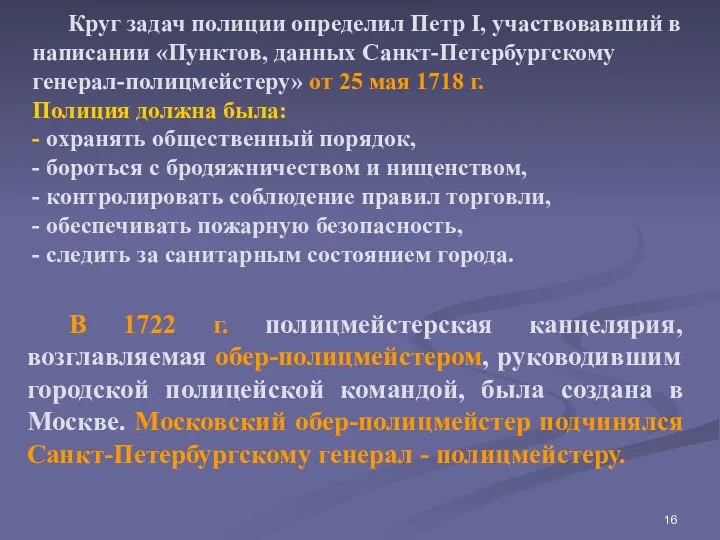 Круг задач полиции определил Петр I, участвовавший в написании «Пунктов, данных Санкт-Петербургскому генерал-полицмейстеру» от 25 мая 1718 г.
Полиция должна была:
- охранять общественный порядок,
- бороться с бродяжничеством и нищенством,
- контролировать соблюдение правил торговли,
- обеспечивать пожарную безопасность,
- следить за санитарным состоянием города.

В 1722 г. полицмейстерская канцелярия, возглавляемая обер-полицмейстером, руководившим городской полицейской командой, была создана в Москве. Московский обер-полицмейстер подчинялся Санкт-Петербургскому генерал - полицмейстеру.

16